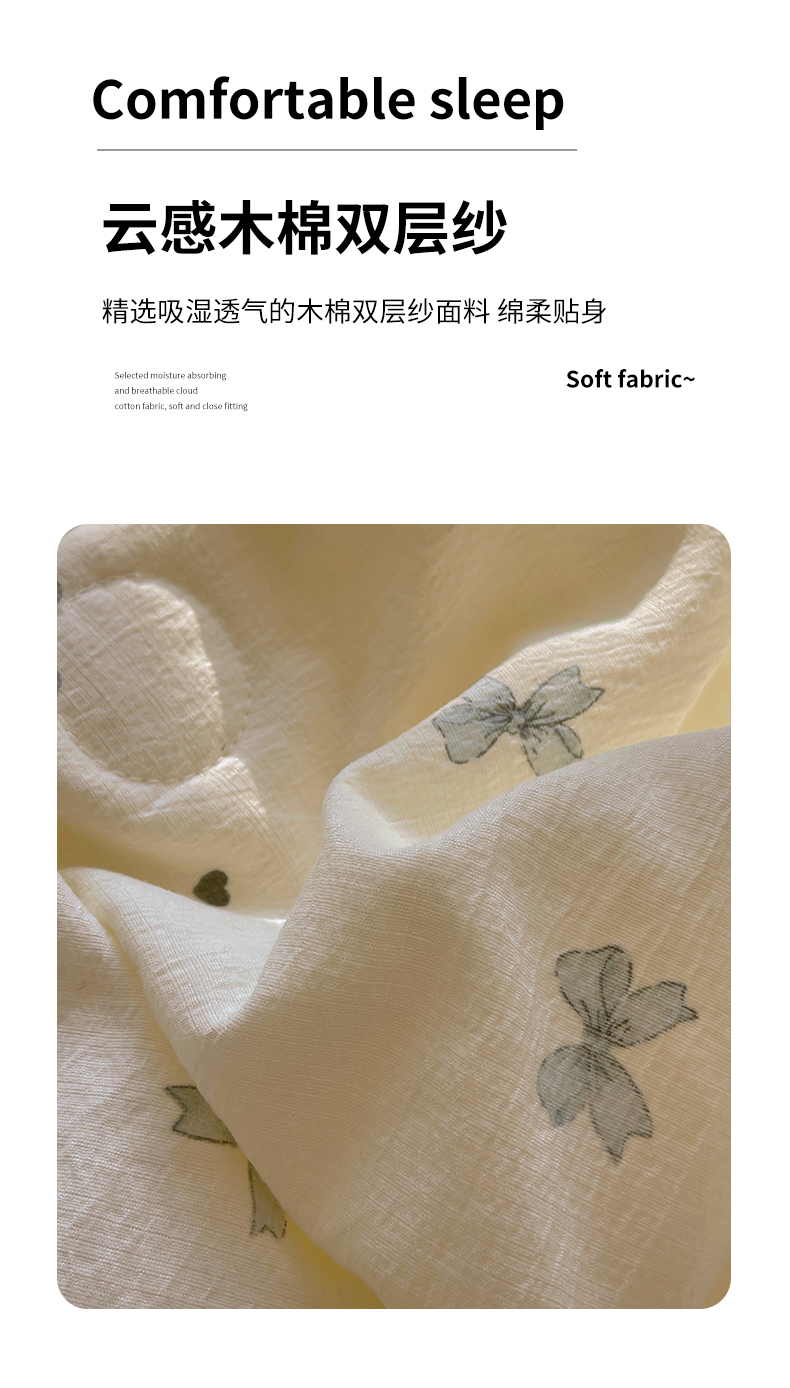 Comfortable sleep

云感木棉双层纱

精选吸湿透气的木棉双层纱面料 绵柔贴身

Selected moisture absorbing
and breathable cloud
cotton fabric, soft and close fitting

Soft fabric~